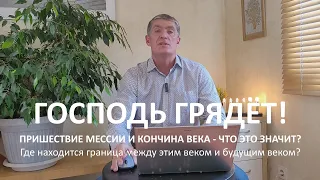 ГОСПОДЬ ГРЯДЁТ!

ПРИШЕСТВИЕ МЕССИИ И КОНЧИНА ВЕКА - ЧТО ЭТО ЗНАЧИТ?

Где находится граница между этим веком и будущим веком?